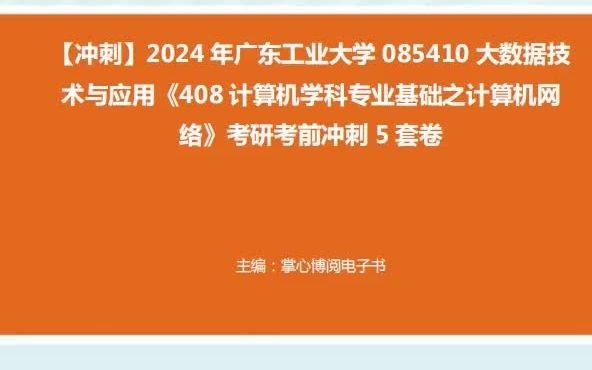 【冲刺】2024 年广东工业大学 085410 大数据技术与应用《408 计算机学科专业基础之计算机网络》考研考前冲刺 5 套卷

主编：掌心博阅电子书